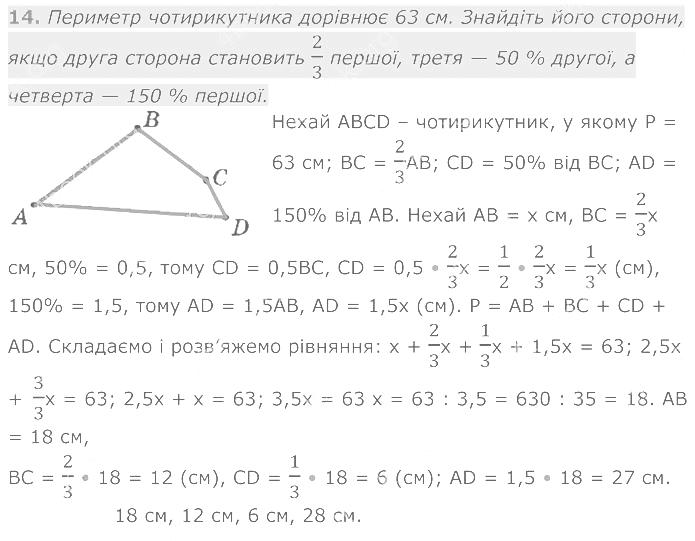 14. Периметр чотирикутника дорівнює 63 см. Знайдіть його сторони, якщо друга сторона становить $\frac{2}{3}$ першої, третя — 50 % другої, а четверта — 150 % першої.

B
C
A
D

Нехай ABCD – чотирикутник, у якому P = 63 см; BC = $\frac{2}{3}$AB; CD = 50% від BC; AD = 150% від AB. Нехай AB = x см, BC = $\frac{2}{3}$x см, 50% = 0,5, тому CD = 0,5BC, CD = 0,5 • $\frac{2}{3}$x = $\frac{1}{2}$ • $\frac{2}{3}$x = $\frac{1}{3}$x (см), 150% = 1,5, тому AD = 1,5AB, AD = 1,5x (см). P = AB + BC + CD + AD. Складаємо і розв'яжемо рівняння: x + $\frac{2}{3}$x + $\frac{1}{3}$x + 1,5x = 63; 2,5x + $\frac{3}{3}$x = 63; 2,5x + x = 63; 3,5x = 63 x = 63 : 3,5 = 630 : 35 = 18. AB = 18 см,

BC = $\frac{2}{3}$ • 18 = 12 (см), CD = $\frac{1}{3}$ • 18 = 6 (см); AD = 1,5 • 18 = 27 см.

18 см, 12 см, 6 см, 28 см.